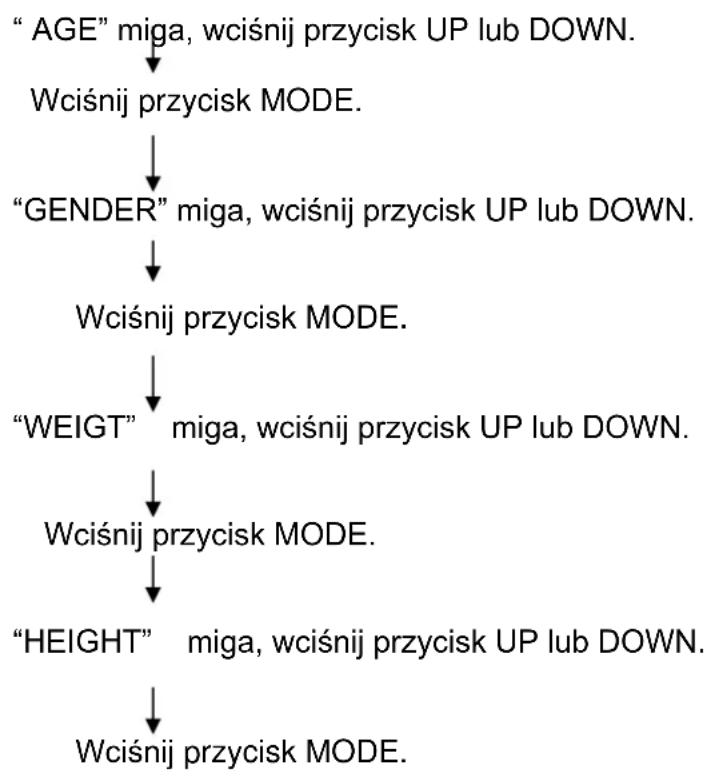 “ AGE” miga, wciśnij przycisk UP lub DOWN.

Wciśnij przycisk MODE.

“GENDER” miga, wciśnij przycisk UP lub DOWN.

Wciśnij przycisk MODE.

“WEIGT” miga, wciśnij przycisk UP lub DOWN.

Wciśnij przycisk MODE.

“HEIGHT” miga, wciśnij przycisk UP lub DOWN.

Wciśnij przycisk MODE.